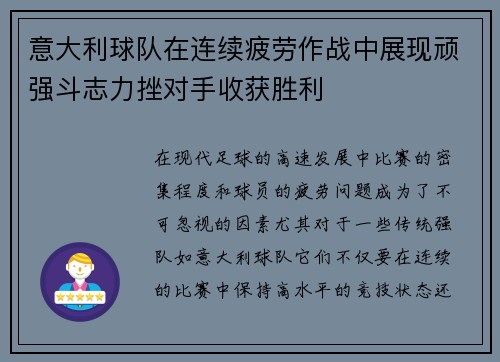 意大利球队在连续疲劳作战中展现顽强斗志力挫对手收获胜利

在现代足球的高速发展中比赛的密集程度和球员的疲劳问题成为了不可忽视的因素尤其对于一些传统强队如意大利球队它们不仅要在连续的比赛中保持高水平的竞技状态还